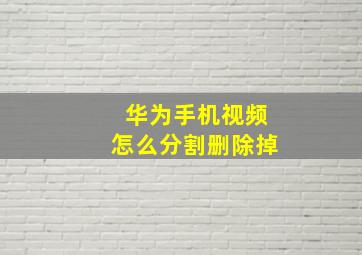 华为手机视频
怎么分割删除掉